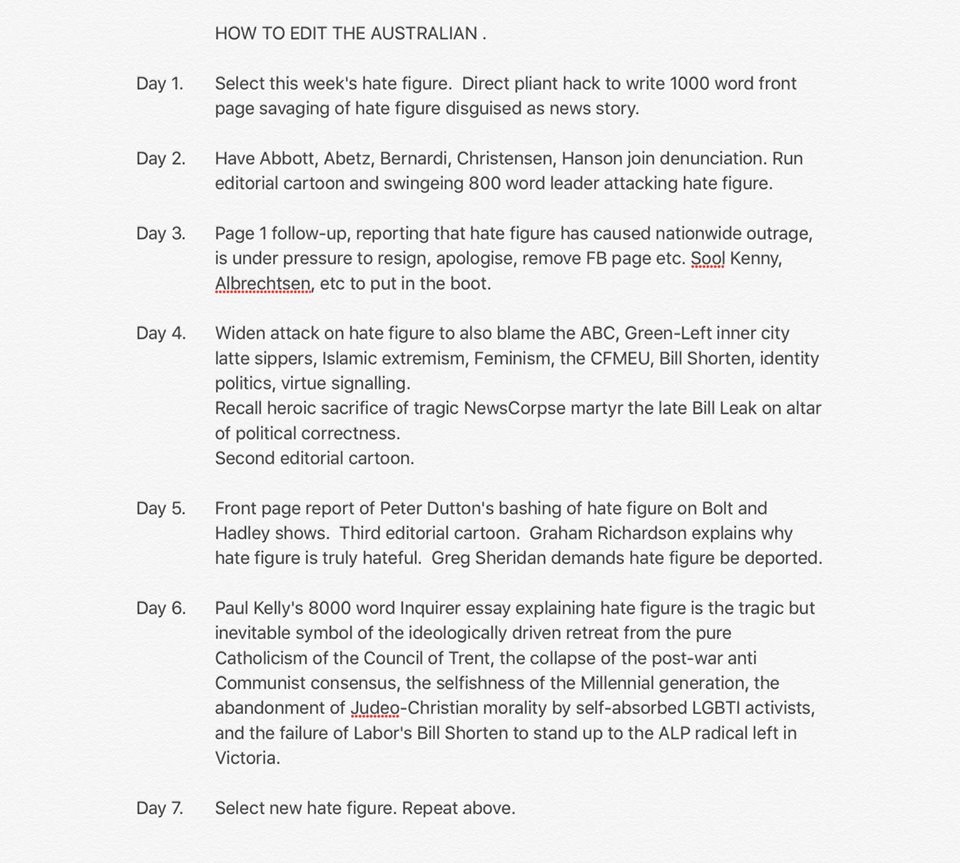 HOW TO EDIT THE AUSTRALIAN .

Day 1. Select this week's hate figure. Direct pliant hack to write 1000 word front page savaging of hate figure disguised as news story.

Day 2. Have Abbott, Abetz, Bernardi, Christensen, Hanson join denunciation. Run editorial cartoon and swingeing 800 word leader attacking hate figure.

Day 3. Page 1 follow-up, reporting that hate figure has caused nationwide outrage, is under pressure to resign, apologise, remove FB page etc. Sool Kenny, Albrechtsen, etc to put in the boot.

Day 4. Widen attack on hate figure to also blame the ABC, Green-Left inner city latte sippers, Islamic extremism, Feminism, the CFMEU, Bill Shorten, identity politics, virtue signalling.
Recall heroic sacrifice of tragic NewsCorpse martyr the late Bill Leak on altar of political correctness.
Second editorial cartoon.

Day 5. Front page report of Peter Dutton's bashing of hate figure on Bolt and Hadley shows. Third editorial cartoon. Graham Richardson explains why hate figure is truly hateful. Greg Sheridan demands hate figure be deported.

Day 6. Paul Kelly's 8000 word Inquirer essay explaining hate figure is the tragic but inevitable symbol of the ideologically driven retreat from the pure Catholicism of the Council of Trent, the collapse of the post-war anti Communist consensus, the selfishness of the Millennial generation, the abandonment of Judeo-Christian morality by self-absorbed LGBTI activists, and the failure of Labor's Bill Shorten to stand up to the ALP radical left in Victoria.

Day 7. Select new hate figure. Repeat above.